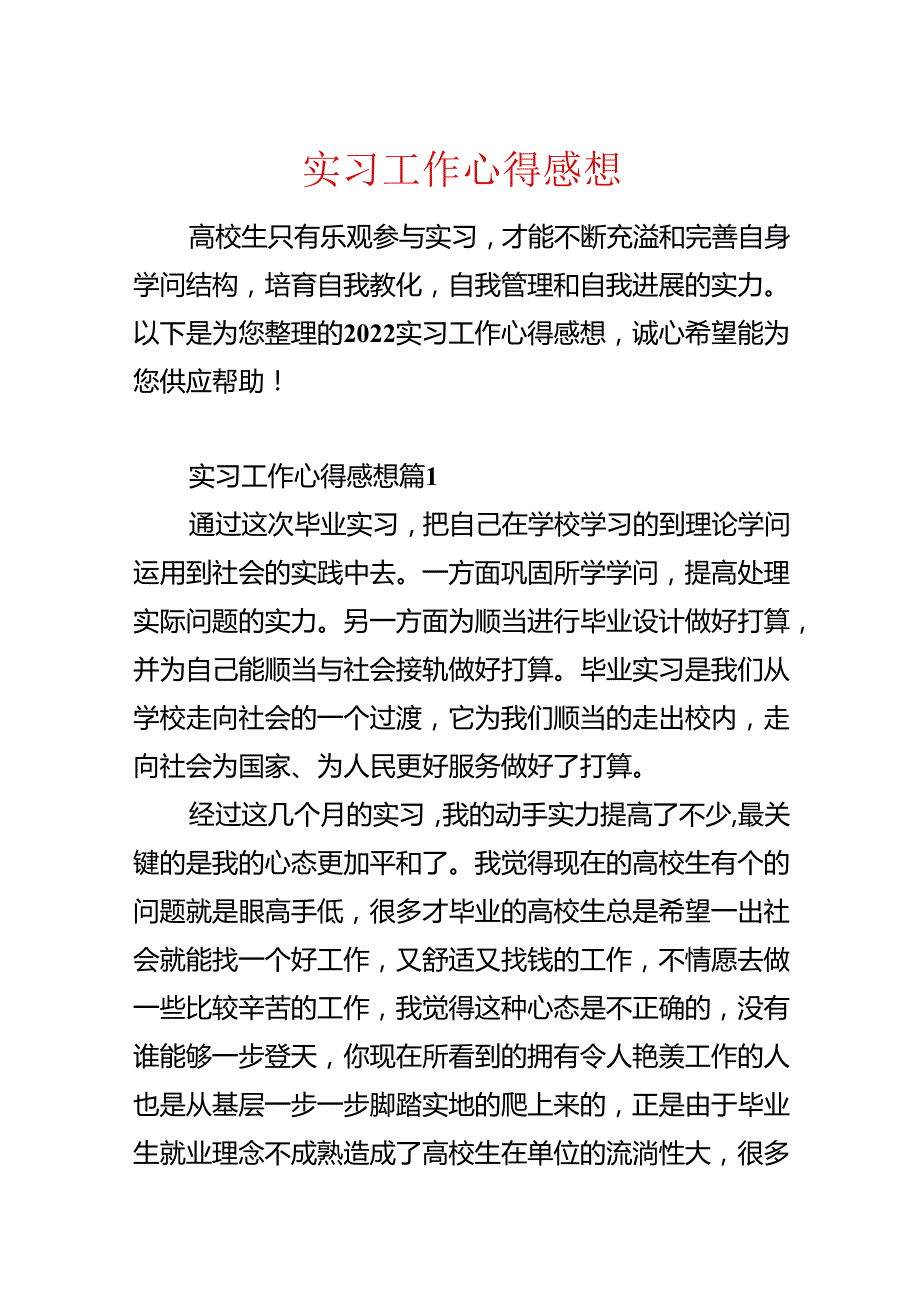 实习工作心得感想

高校生只有乐观参与实习，才能不断充溢和完善自身学问结构，培育自我教化，自我管理和自我进展的实力。以下是为您整理的2022实习工作心得感想，诚心希望能为您供应帮助！

实习工作心得感想篇1

通过这次毕业实习，把自己在学校学习的到理论学问运用到社会的实践中去。一方面巩固所学学问，提高处理实际问题的实力。另一方面为顺当进行毕业设计做好打算，并为自己能顺当与社会接轨做好打算。毕业实习是我们从学校走向社会的一个过渡，它为我们顺当的走出校内，走向社会为国家、为人民更好服务做好了打算。

经过这几个月的实习，我的动手实力提高了不少,最关键的是我的心态更加平和了。我觉得现在的高校生有个的问题就是眼高手低，很多才毕业的高校生总是希望一出社会就能找一个好工作，又舒适又找钱的工作，不情愿去做一些比较辛苦的工作，我觉得这种心态是不正确的，没有谁能够一步登天，你现在所看到的拥有令人艳羡工作的人也是从基层一步一步脚踏实地的爬上来的，正是由于毕业生就业理念不成熟造成了高校生在单位的流淌性大，很多